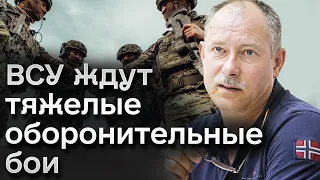 ВСУ ждут тяжелые оборонительные бои